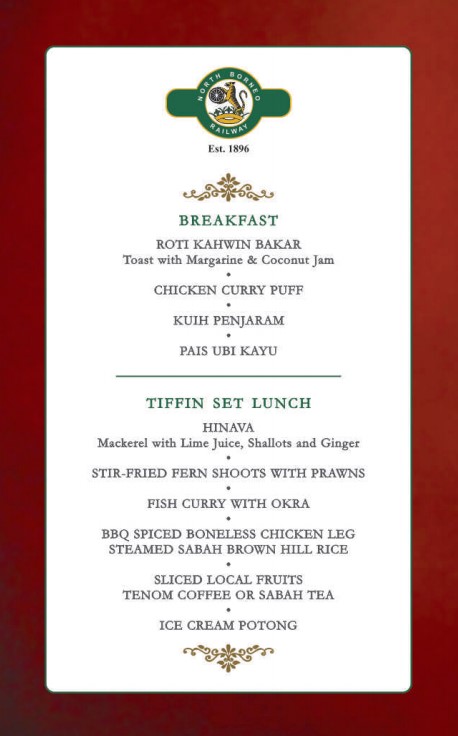 NORTH BORNEO
RAILWAY
Est. 1896

BREAKFAST

ROTI KAHWIN BAKAR
Toast with Margarine & Coconut Jam
•
CHICKEN CURRY PUFF
•
KUIH PENJARAM
•
PAIS UBI KAYU

TIFFIN SET LUNCH

HINAVA
Mackerel with Lime Juice, Shallots and Ginger
•
STIR-FRIED FERN SHOOTS WITH PRAWNS
•
FISH CURRY WITH OKRA
•
BBQ SPICED BONELESS CHICKEN LEG
STEAMED SABAH BROWN HILL RICE
•
SLICED LOCAL FRUITS
TENOM COFFEE OR SABAH TEA
•
ICE CREAM POTONG